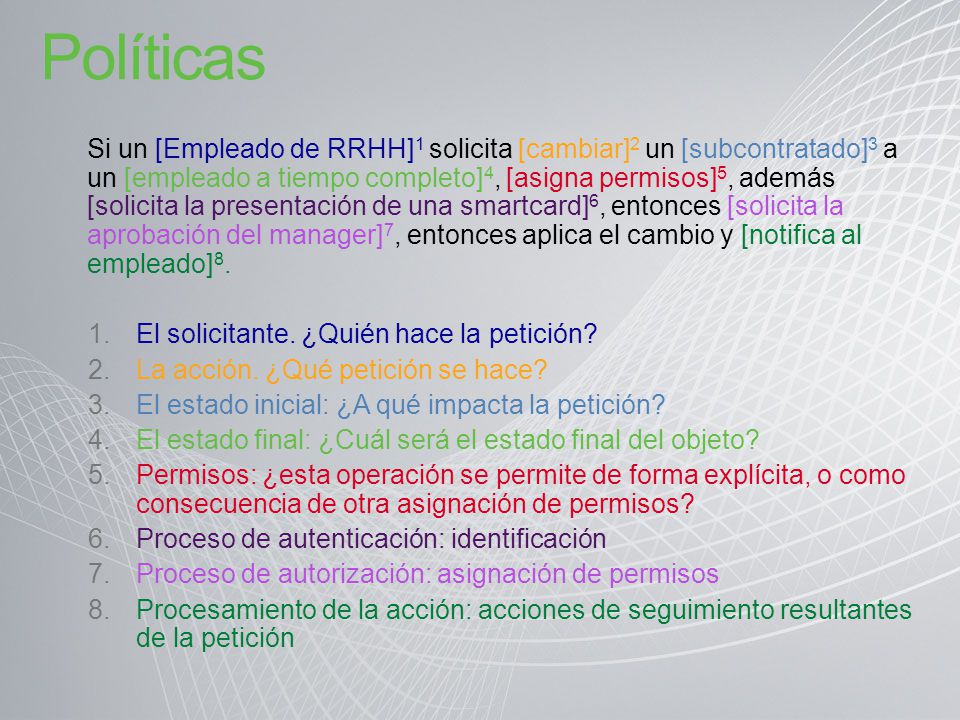 Políticas

Si un [Empleado de RRHH]$^1$ solicita [cambiar]$^2$ un [subcontratado]$^3$ a un [empleado a tiempo completo]$^4$, [asigna permisos]$^5$, además [solicita la presentación de una smartcard]$^6$, entonces [solicita la aprobación del manager]$^7$, entonces aplica el cambio y [notifica al empleado]$^8$.

1. El solicitante. ¿Quién hace la petición?
2. La acción. ¿Qué petición se hace?
3. El estado inicial: ¿A qué impacta la petición?
4. El estado final: ¿Cuál será el estado final del objeto?
5. Permisos: ¿esta operación se permite de forma explícita, o como consecuencia de otra asignación de permisos?
6. Proceso de autenticación: identificación
7. Proceso de autorización: asignación de permisos
8. Procesamiento de la acción: acciones de seguimiento resultantes de la petición